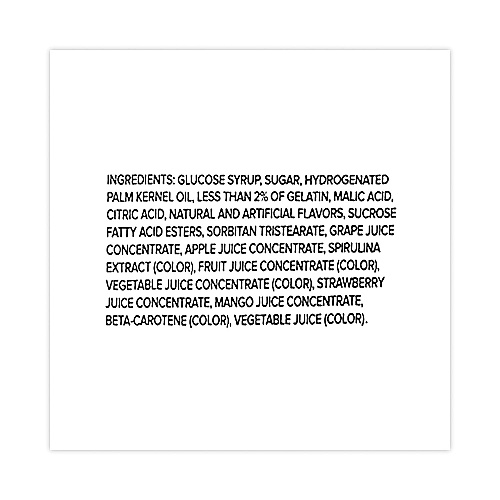 INGREDIENTS: GLUCOSE SYRUP, SUGAR, HYDROGENATED PALM KERNEL OIL, LESS THAN 2% OF GELATIN, MALIC ACID, CITRIC ACID, NATURAL AND ARTIFICIAL FLAVORS, SUCROSE FATTY ACID ESTERS, SORBITAN TRISTEARATE, GRAPE JUICE CONCENTRATE, APPLE JUICE CONCENTRATE, SPIRULINA EXTRACT (COLOR), FRUIT JUICE CONCENTRATE (COLOR), VEGETABLE JUICE CONCENTRATE (COLOR), STRAWBERRY JUICE CONCENTRATE, MANGO JUICE CONCENTRATE, BETA-CAROTENE (COLOR), VEGETABLE JUICE (COLOR).